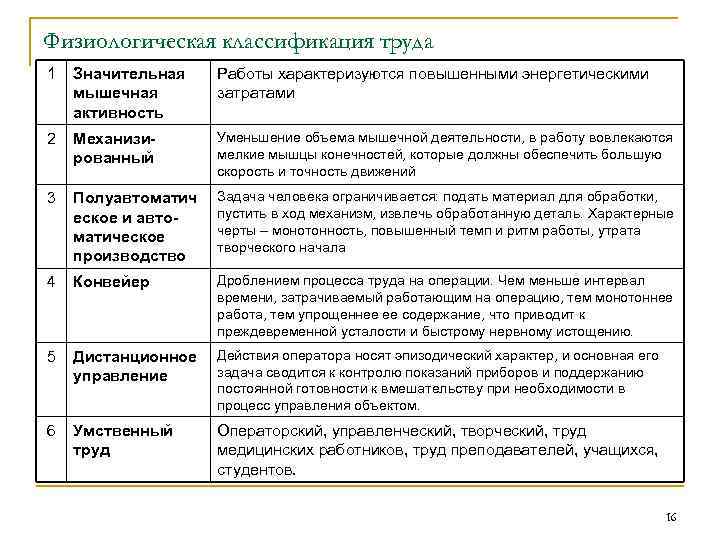 Физиологическая классификация труда

| | | |
|---|---|---|
| 1 | Значительная мышечная активность | Работы характеризуются повышенными энергетическими затратами |
| 2 | Механизированный | Уменьшение объема мышечной деятельности, в работу вовлекаются мелкие мышцы конечностей, которые должны обеспечить большую скорость и точность движений |
| 3 | Полуавтоматическое и автоматическое производство | Задача человека ограничивается: подать материал для обработки, пустить в ход механизм, извлечь обработанную деталь. Характерные черты – монотонность, повышенный темп и ритм работы, утрата творческого начала |
| 4 | Конвейер | Дроблением процесса труда на операции. Чем меньше интервал времени, затрачиваемый работающим на операцию, тем монотоннее работа, тем упрощеннее ее содержание, что приводит к преждевременной усталости и быстрому нервному истощению. |
| 5 | Дистанционное управление | Действия оператора носят эпизодический характер, и основная его задача сводится к контролю показаний приборов и поддержанию постоянной готовности к вмешательству при необходимости в процесс управления объектом. |
| 6 | Умственный труд | Операторский, управленческий, творческий, труд медицинских работников, труд преподавателей, учащихся, студентов. |

16